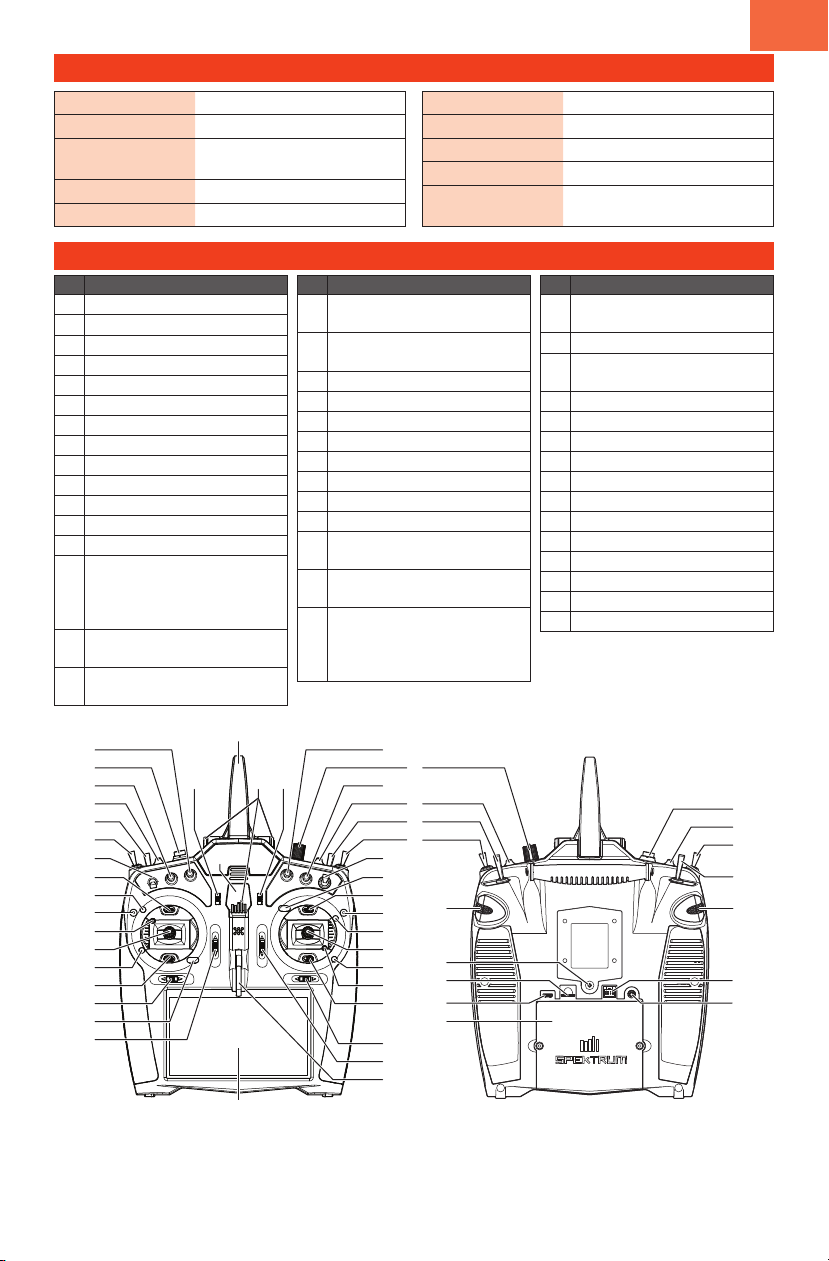 SPEKTRUM